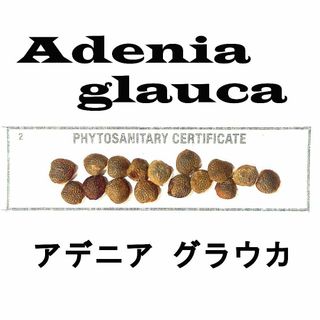 Adenia glauca

2

PHYTOSANITARY CERTIFICATE

アデニア グラウカ